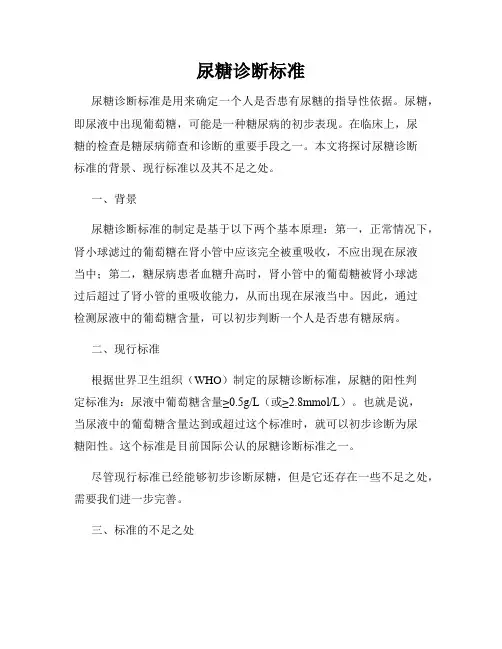 尿糖诊断标准

尿糖诊断标准是用来确定一个人是否患有尿糖的指导性依据。尿糖，即尿液中出现葡萄糖，可能是一种糖尿病的初步表现。在临床上，尿糖的检查是糖尿病筛查和诊断的重要手段之一。本文将探讨尿糖诊断标准的背景、现行标准以及其不足之处。

一、背景

尿糖诊断标准的制定是基于以下两个基本原理：第一，正常情况下，肾小球滤过的葡萄糖在肾小管中应该完全被重吸收，不应出现在尿液当中；第二，糖尿病患者血糖升高时，肾小管中的葡萄糖被肾小球滤过后超过了肾小管的重吸收能力，从而出现在尿液当中。因此，通过检测尿液中的葡萄糖含量，可以初步判断一个人是否患有糖尿病。

二、现行标准

根据世界卫生组织（WHO）制定的尿糖诊断标准，尿糖的阳性判定标准为：尿液中葡萄糖含量≥0.5g/L（或≥2.8mmol/L）。也就是说，当尿液中的葡萄糖含量达到或超过这个标准时，就可以初步诊断为尿糖阳性。这个标准是目前国际公认的尿糖诊断标准之一。

尽管现行标准已经能够初步诊断尿糖，但是它还存在一些不足之处，需要我们进一步完善。

三、标准的不足之处